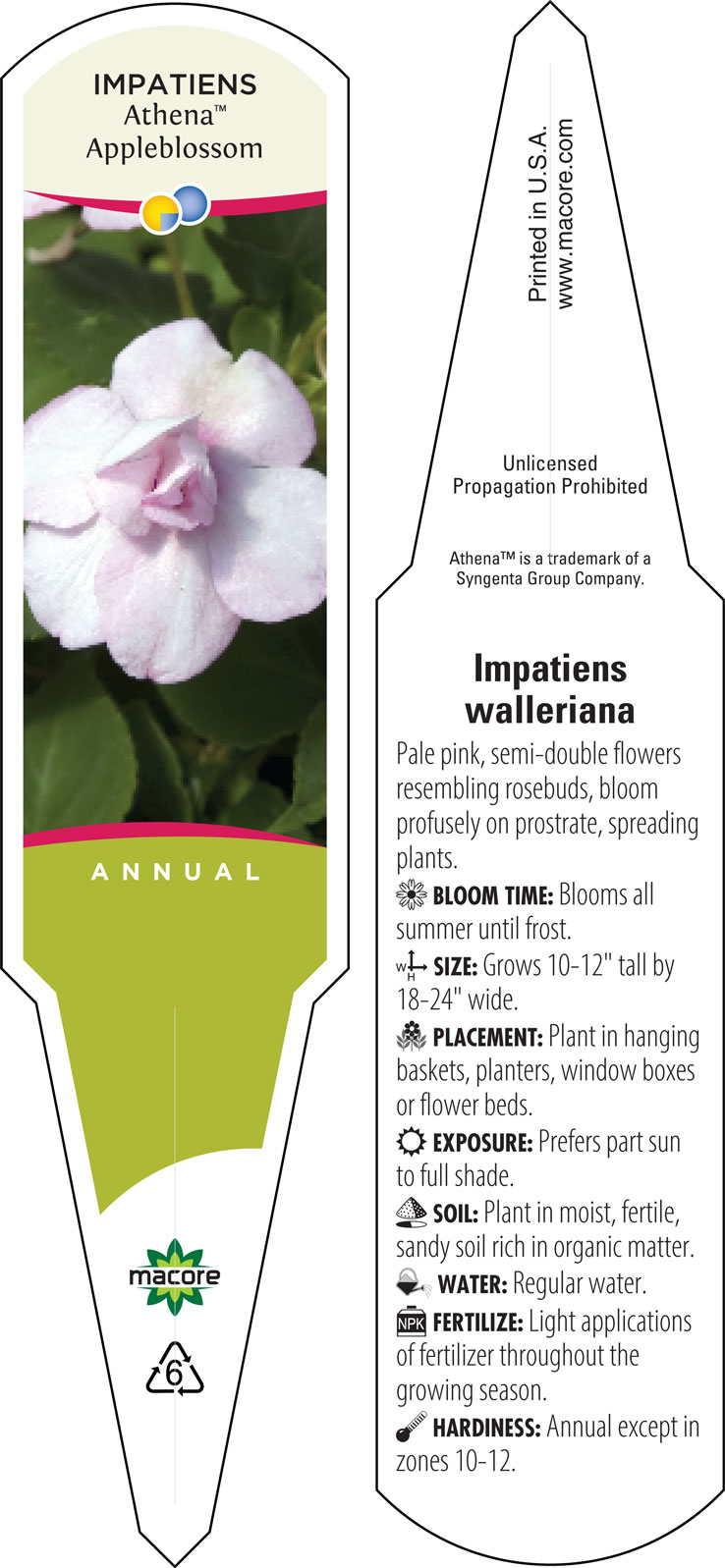 IMPATIENS
Athena™
Appleblossom

ANNUAL

macore

6

Printed in U.S.A.
www.macore.com

Unlicensed
Propagation Prohibited

Athena™ is a trademark of a Syngenta Group Company.

Impatiens walleriana

Pale pink, semi-double flowers resembling rosebuds, bloom profusely on prostrate, spreading plants.

BLOOM TIME: Blooms all summer until frost.

W H SIZE: Grows 10-12" tall by 18-24" wide.

PLACEMENT: Plant in hanging baskets, planters, window boxes or flower beds.

EXPOSURE: Prefers part sun to full shade.

SOIL: Plant in moist, fertile, sandy soil rich in organic matter.

WATER: Regular water.

NPK FERTILIZE: Light applications of fertilizer throughout the growing season.

HARDINESS: Annual except in zones 10-12.